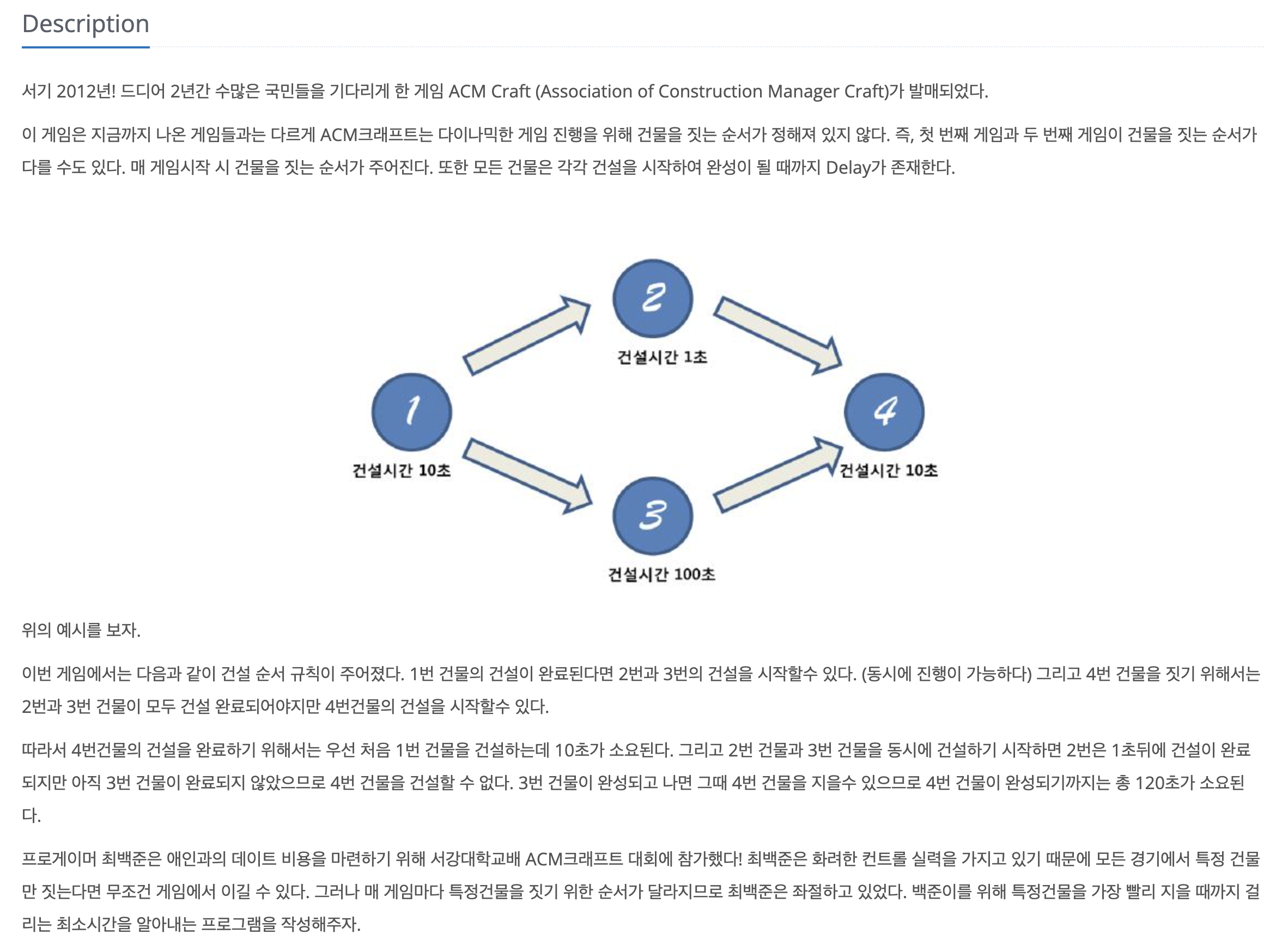 Description

서기 2012년! 드디어 2년간 수많은 국민들을 기다리게 한 게임 ACM Craft (Association of Construction Manager Craft)가 발매되었다.

이 게임은 지금까지 나온 게임들과는 다르게 ACM크래프트는 다이나믹한 게임 진행을 위해 건물을 짓는 순서가 정해져 있지 않다. 즉, 첫 번째 게임과 두 번째 게임이 건물을 짓는 순서가 다를 수도 있다. 매 게임시작 시 건물을 짓는 순서가 주어진다. 또한 모든 건물은 각각 건설을 시작하여 완성이 될 때까지 Delay가 존재한다.

2

건설시간 1초

1

건설시간 10초

4

건설시간 10초

3

건설시간 100초

위의 예시를 보자.

이번 게임에서는 다음과 같이 건설 순서 규칙이 주어졌다. 1번 건물의 건설이 완료된다면 2번과 3번의 건설을 시작할수 있다. (동시에 진행이 가능하다) 그리고 4번 건물을 짓기 위해서는 2번과 3번 건물이 모두 건설 완료되어야지만 4번건물의 건설을 시작할수 있다.

따라서 4번건물의 건설을 완료하기 위해서는 우선 처음 1번 건물을 건설하는데 10초가 소요된다. 그리고 2번 건물과 3번 건물을 동시에 건설하기 시작하면 2번은 1초뒤에 건설이 완료되지만 아직 3번 건물이 완료되지 않았으므로 4번 건물을 건설할 수 없다. 3번 건물이 완성되고 나면 그때 4번 건물을 지을수 있으므로 4번 건물이 완성되기까지는 총 120초가 소요된다.

프로게이머 최백준은 애인과의 데이트 비용을 마련하기 위해 서강대학교배 ACM크래프트 대회에 참가했다! 최백준은 화려한 컨트롤 실력을 가지고 있기 때문에 모든 경기에서 특정 건물만 짓는다면 무조건 게임에서 이길 수 있다. 그러나 매 게임마다 특정건물을 짓기 위한 순서가 달라지므로 최백준은 좌절하고 있었다. 백준이를 위해 특정건물을 가장 빨리 지을 때까지 걸리는 최소시간을 알아내는 프로그램을 작성해주자.